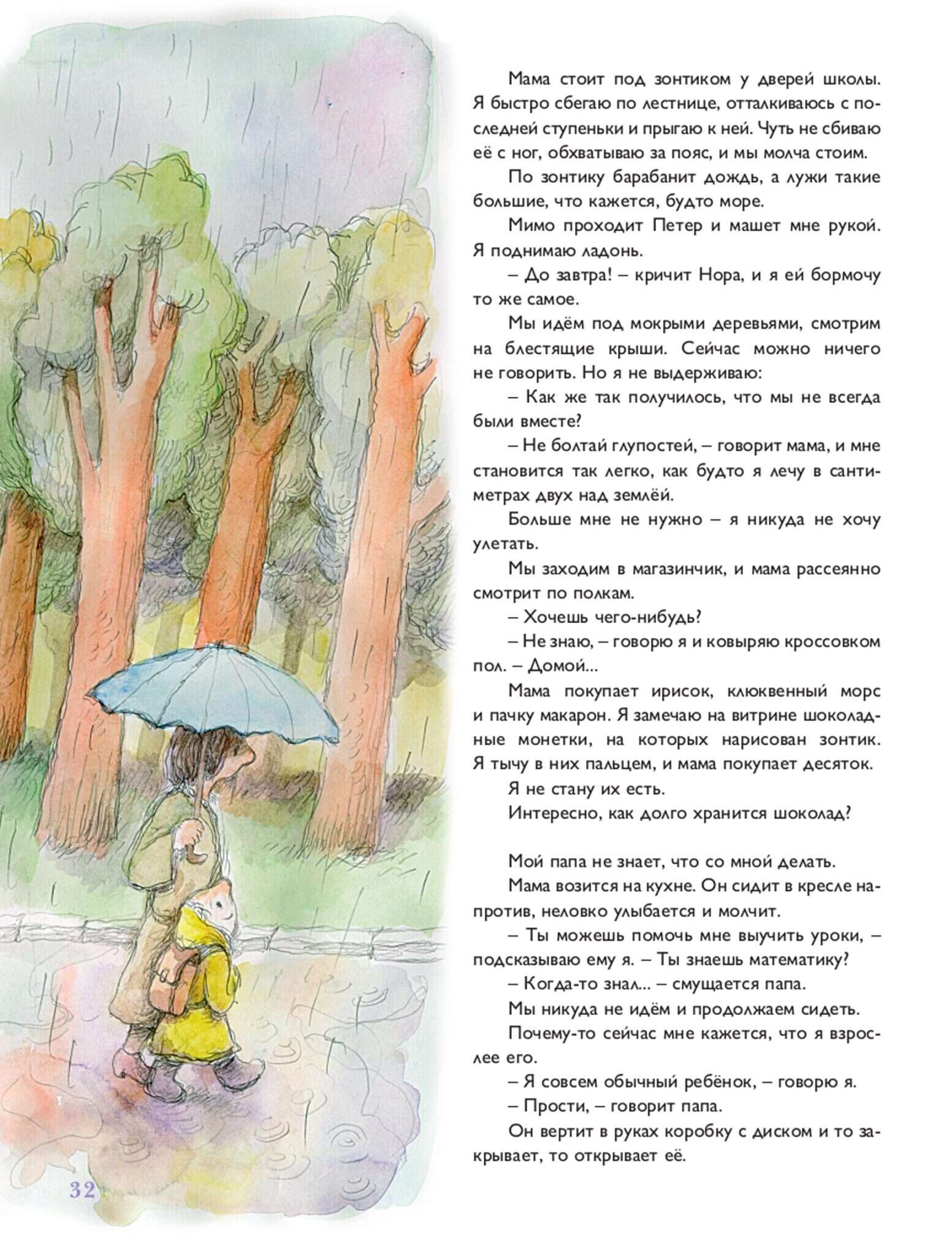 Мама стоит под зонтиком у дверей школы. Я быстро сбегаю по лестнице, отталкиваюсь с последней ступеньки и прыгаю к ней. Чуть не сбиваю её с ног, обхватываю за пояс, и мы молча стоим.

По зонтику барабанит дождь, а лужи такие большие, что кажется, будто море.

Мимо проходит Петер и машет мне рукой. Я поднимаю ладонь.

– До завтра! – кричит Нора, и я ей бормочу то же самое.

Мы идём под мокрыми деревьями, смотрим на блестящие крыши. Сейчас можно ничего не говорить. Но я не выдерживаю:

– Как же так получилось, что мы не всегда были вместе?

– Не болтай глупостей, – говорит мама, и мне становится так легко, как будто я лечу в сантиметрах двух над землёй.

Больше мне не нужно – я никуда не хочу улетать.

Мы заходим в магазинчик, и мама рассеянно смотрит по полкам.

– Хочешь чего-нибудь?

– Не знаю, – говорю я и ковыряю кроссовком пол. – Домой...

Мама покупает ирисок, клюквенный морс и пачку макарон. Я замечаю на витрине шоколадные монетки, на которых нарисован зонтик. Я тычу в них пальцем, и мама покупает десяток.

Я не стану их есть.

Интересно, как долго хранится шоколад?

Мой папа не знает, что со мной делать.

Мама возится на кухне. Он сидит в кресле напротив, неловко улыбается и молчит.

– Ты можешь помочь мне выучить уроки, – подсказываю ему я. – Ты знаешь математику?

– Когда-то знал... – смущается папа.

Мы никуда не идём и продолжаем сидеть.

Почему-то сейчас мне кажется, что я взрослее его.

– Я совсем обычный ребёнок, – говорю я.

– Прости, – говорит папа.

Он вертит в руках коробку с диском и то закрывает, то открывает её.

32